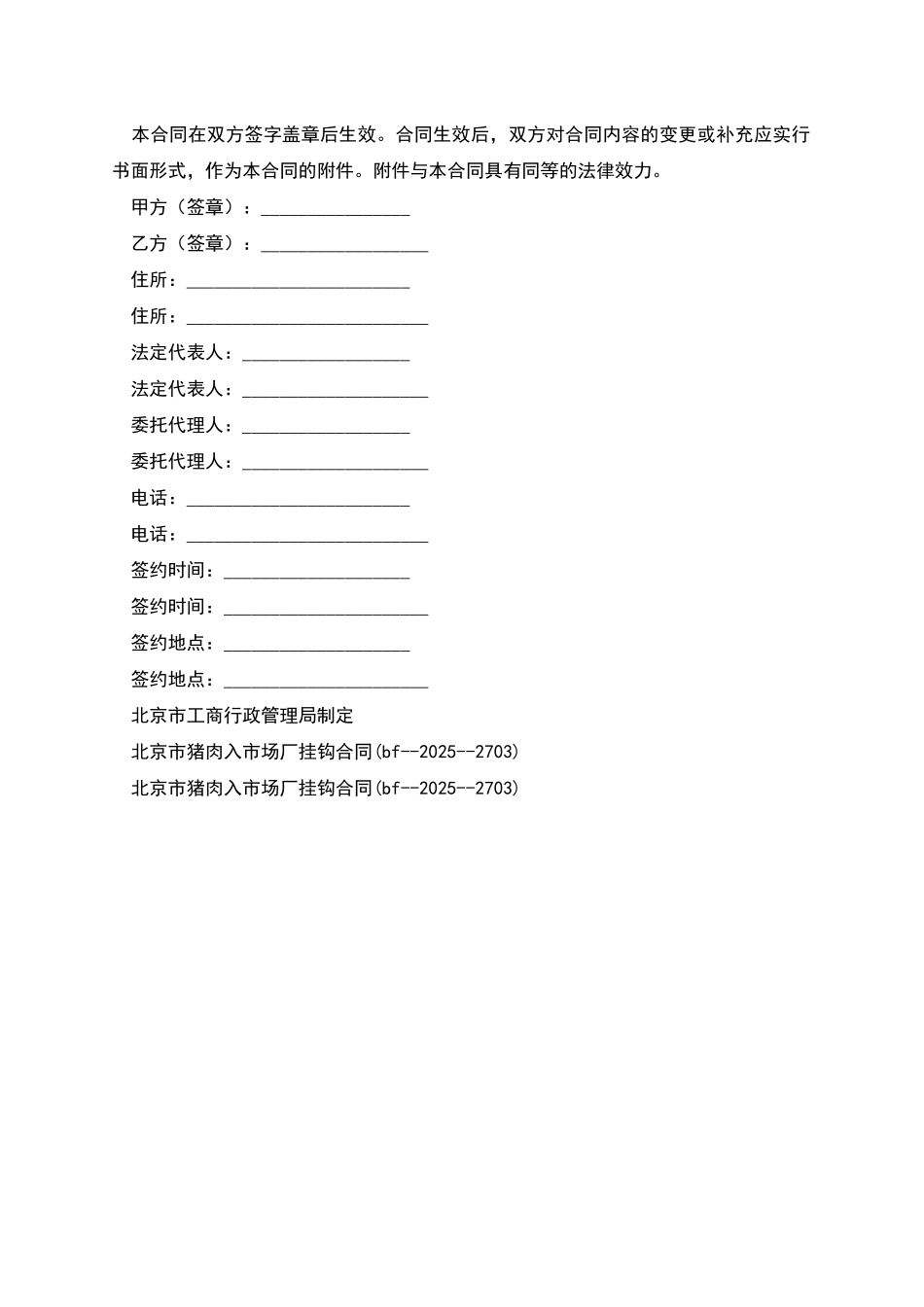 本合同在双方签字盖章后生效。合同生效后，双方对合同内容的变更或补充应实行书面形式，作为本合同的附件。附件与本合同具有同等的法律效力。

甲方（签章）：________________

乙方（签章）：__________________

住所：________________________

住所：__________________________

法定代表人：__________________

法定代表人：____________________

委托代理人：__________________

委托代理人：____________________

电话：________________________

电话：__________________________

签约时间：____________________

签约时间：______________________

签约地点：____________________

签约地点：______________________

北京市工商行政管理局制定

北京市猪肉入市场厂挂钩合同(bf--2025--2703)

北京市猪肉入市场厂挂钩合同(bf--2025--2703)